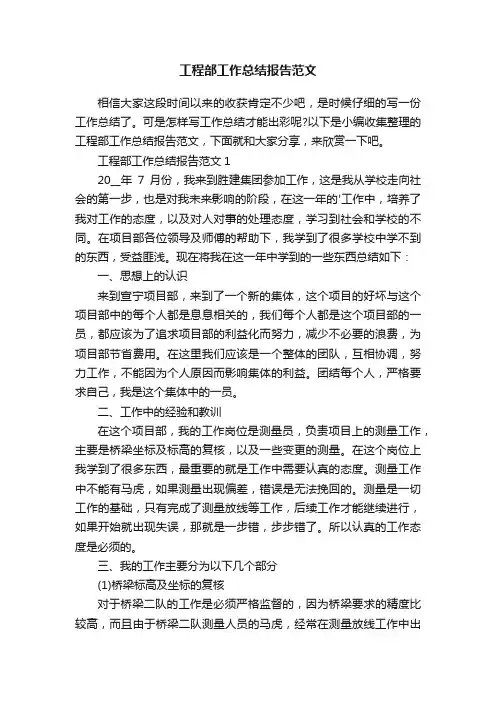 工程部工作总结报告范文

相信大家这段时间以来的收获肯定不少吧，是时候仔细的写一份工作总结了。可是怎样写工作总结才能出彩呢?以下是小编收集整理的工程部工作总结报告范文，下面就和大家分享，来欣赏一下吧。

工程部工作总结报告范文 1

20__年 7 月份，我来到胜建集团参加工作，这是我从学校走向社会的第一步，也是对我未来影响的阶段，在这一年的'工作中，培养了我对工作的态度，以及对人对事的处理态度，学习到社会和学校的不同。在项目部各位领导及师傅的帮助下，我学到了很多学校中学不到的东西，受益匪浅。现在将我在这一年中学到的一些东西总结如下：

一、思想上的认识

来到宣宁项目部，来到了一个新的集体，这个项目的好坏与这个项目部中的每个人都是息息相关的，我们每个人都是这个项目部的一员，都应该为了追求项目部的利益化而努力，减少不必要的浪费，为项目部节省费用。在这里我们应该是一个整体的团队，互相协调，努力工作，不能因为个人原因而影响集体的利益。团结每个人，严格要求自己，我是这个集体中的一员。

二、工作中的经验和教训

在这个项目部，我的工作岗位是测量员，负责项目上的测量工作，主要是桥梁坐标及标高的复核，以及一些变更的测量。在这个岗位上我学到了很多东西，最重要的就是工作中需要认真的态度。测量工作中不能有马虎，如果测量出现偏差，错误是无法挽回的。测量是一切工作的基础，只有完成了测量放线等工作，后续工作才能继续进行，如果开始就出现失误，那就是一步错，步步错了。所以认真的工作态度是必须的。

三、我的工作主要分为以下几个部分

(1)桥梁标高及坐标的复核

对于桥梁二队的工作是必须严格监督的，因为桥梁要求的精度比较高，而且由于桥梁二队测量人员的马虎，经常在测量放线工作中出